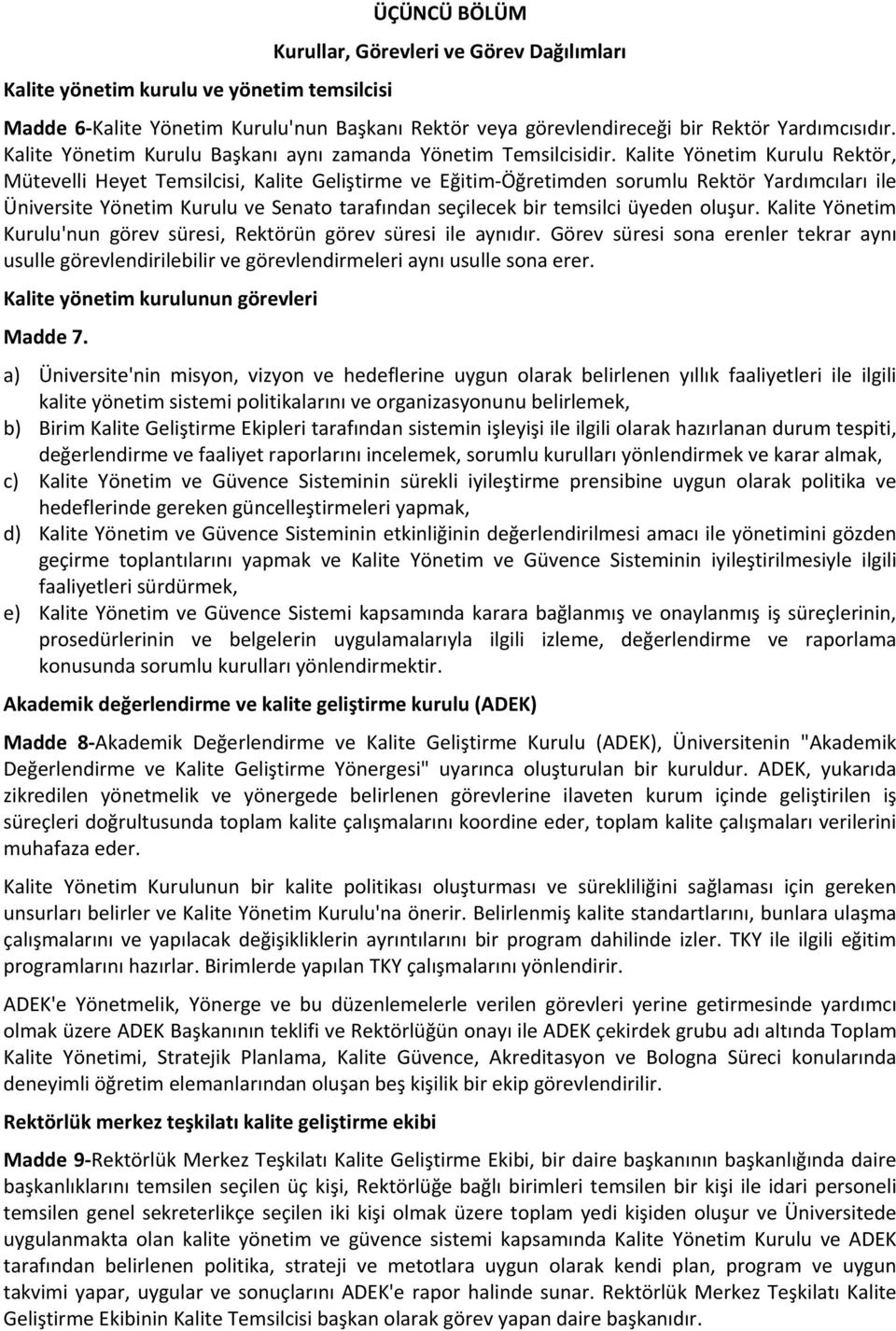 ÜÇÜNCÜ BÖLÜM

Kurullar, Görevleri ve Görev Dağılımları

Kalite yönetim kurulu ve yönetim temsilcisi

Madde 6-Kalite Yönetim Kurulu'nun Başkanı Rektör veya görevlendireceği bir Rektör Yardımcısıdır. Kalite Yönetim Kurulu Başkanı aynı zamanda Yönetim Temsilcisidir. Kalite Yönetim Kurulu Rektör, Mütevelli Heyet Temsilcisi, Kalite Geliştirme ve Eğitim-Öğretimden sorumlu Rektör Yardımcıları ile Üniversite Yönetim Kurulu ve Senato tarafından seçilecek bir temsilci üyeden oluşur. Kalite Yönetim Kurulu'nun görev süresi, Rektörün görev süresi ile aynıdır. Görev süresi sona erenler tekrar aynı usulle görevlendirilebilir ve görevlendirmeleri aynı usulle sona erer.

Kalite yönetim kurulunun görevleri

Madde 7.

a) Üniversite'nin misyon, vizyon ve hedeflerine uygun olarak belirlenen yıllık faaliyetleri ile ilgili kalite yönetim sistemi politikalarını ve organizasyonunu belirlemek,
b) Birim Kalite Geliştirme Ekipleri tarafından sistemin işleyişi ile ilgili olarak hazırlanan durum tespiti, değerlendirme ve faaliyet raporlarını incelemek, sorumlu kurulları yönlendirmek ve karar almak,
c) Kalite Yönetim ve Güvence Sisteminin sürekli iyileştirme prensibine uygun olarak politika ve hedeflerinde gereken güncelleştirmeleri yapmak,
d) Kalite Yönetim ve Güvence Sisteminin etkinliğinin değerlendirilmesi amacı ile yönetimini gözden geçirme toplantılarını yapmak ve Kalite Yönetim ve Güvence Sisteminin iyileştirilmesiyle ilgili faaliyetleri sürdürmek,
e) Kalite Yönetim ve Güvence Sistemi kapsamında karara bağlanmış ve onaylanmış iş süreçlerinin, prosedürlerinin ve belgelerin uygulamalarıyla ilgili izleme, değerlendirme ve raporlama konusunda sorumlu kurulları yönlendirmektir.

Akademik değerlendirme ve kalite geliştirme kurulu (ADEK)

Madde 8-Akademik Değerlendirme ve Kalite Geliştirme Kurulu (ADEK), Üniversitenin "Akademik Değerlendirme ve Kalite Geliştirme Yönergesi" uyarınca oluşturulan bir kuruldur. ADEK, yukarıda zikredilen yönetmelik ve yönergede belirlenen görevlerine ilaveten kurum içinde geliştirilen iş süreçleri doğrultusunda toplam kalite çalışmalarını koordine eder, toplam kalite çalışmaları verilerini muhafaza eder.

Kalite Yönetim Kurulunun bir kalite politikası oluşturması ve sürekliliğini sağlaması için gereken unsurları belirler ve Kalite Yönetim Kurulu'na önerir. Belirlenmiş kalite standartlarını, bunlara ulaşma çalışmalarını ve yapılacak değişikliklerin ayrıntılarını bir program dahilinde izler. TKY ile ilgili eğitim programlarını hazırlar. Birimlerde yapılan TKY çalışmalarını yönlendirir.

ADEK'e Yönetmelik, Yönerge ve bu düzenlemelerle verilen görevleri yerine getirmesinde yardımcı olmak üzere ADEK Başkanının teklifi ve Rektörlüğün onayı ile ADEK çekirdek grubu adı altında Toplam Kalite Yönetimi, Stratejik Planlama, Kalite Güvence, Akreditasyon ve Bologna Süreci konularında deneyimli öğretim elemanlarından oluşan beş kişilik bir ekip görevlendirilir.

Rektörlük merkez teşkilatı kalite geliştirme ekibi

Madde 9-Rektörlük Merkez Teşkilatı Kalite Geliştirme Ekibi, bir daire başkanının başkanlığında daire başkanlıklarını temsilen seçilen üç kişi, Rektörlüğe bağlı birimleri temsilen bir kişi ile idari personeli temsilen genel sekreterlikçe seçilen iki kişi olmak üzere toplam yedi kişiden oluşur ve Üniversitede uygulanmakta olan kalite yönetim ve güvence sistemi kapsamında Kalite Yönetim Kurulu ve ADEK tarafından belirlenen politika, strateji ve metotlara uygun olarak kendi plan, program ve uygun takvimi yapar, uygular ve sonuçlarını ADEK'e rapor halinde sunar. Rektörlük Merkez Teşkilatı Kalite Geliştirme Ekibinin Kalite Temsilcisi başkan olarak görev yapan daire başkanıdır.